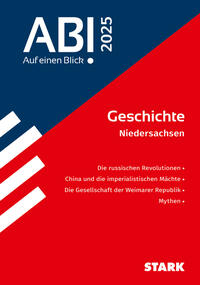 ABI 2025
Auf einen Blick •

Geschichte
Niedersachsen

Die russischen Revolutionen •
China und die imperialistischen Mächte •
Die Gesellschaft der Weimarer Republik •
Mythen •

STARK